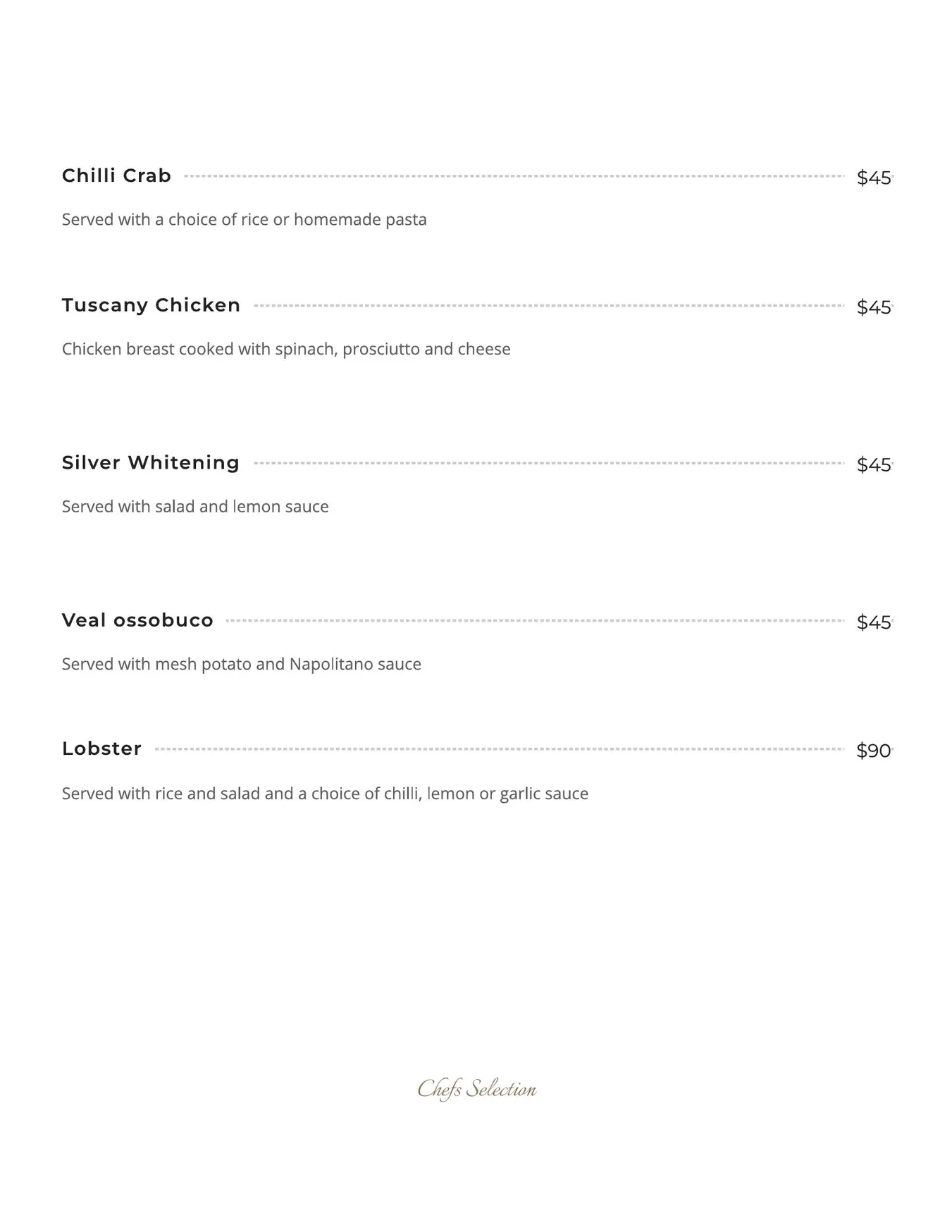 Chilli Crab $45

Served with a choice of rice or homemade pasta

Tuscany Chicken $45

Chicken breast cooked with spinach, prosciutto and cheese

Silver Whitening $45

Served with salad and lemon sauce

Veal ossobuco $45

Served with mesh potato and Napolitano sauce

Lobster $90

Served with rice and salad and a choice of chilli, lemon or garlic sauce

Chefs Selection